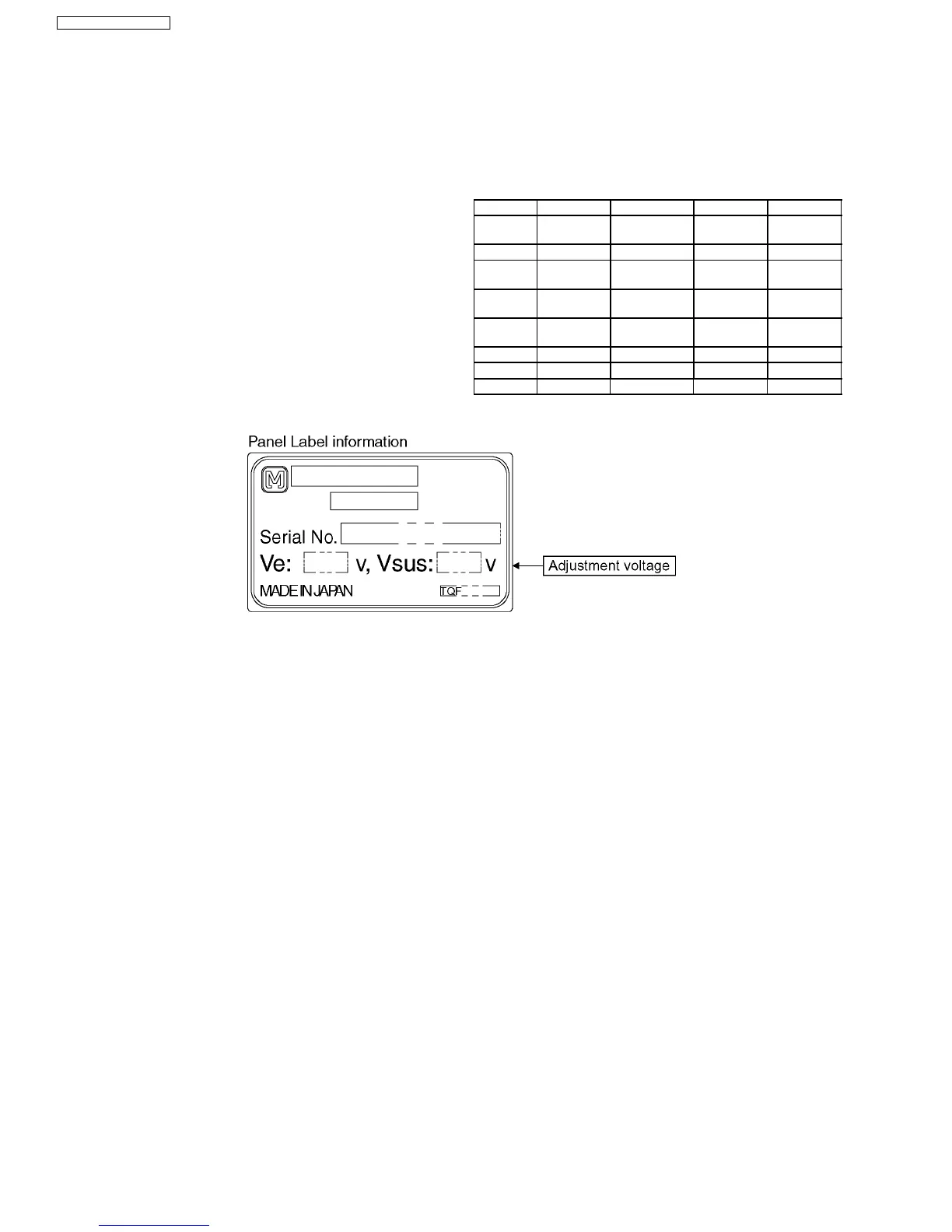 Panel Label information

M

Serial No.

Ve: v, Vsus: v

MADE IN JAPAN

TQF

Adjustment voltage